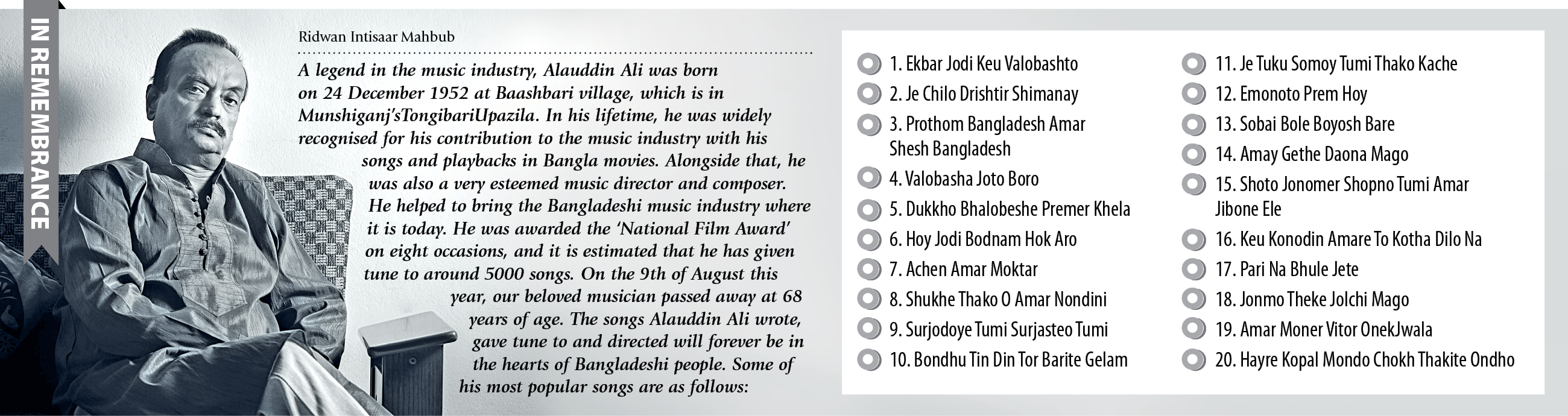 IN REMEMBRANCE

Ridwan Intisaar Mahbub

A legend in the music industry, Alauddin Ali was born on 24 December 1952 at Baashbari village, which is in Munshiganj'sTongibariUpazila. In his lifetime, he was widely recognised for his contribution to the music industry with his songs and playbacks in Bangla movies. Alongside that, he was also a very esteemed music director and composer. He helped to bring the Bangladeshi music industry where it is today. He was awarded the 'National Film Award' on eight occasions, and it is estimated that he has given tune to around 5000 songs. On the 9th of August this year, our beloved musician passed away at 68 years of age. The songs Alauddin Ali wrote, gave tune to and directed will forever be in the hearts of Bangladeshi people. Some of his most popular songs are as follows:

1. Ekbar Jodi Keu Valobashto
2. Je Chilo Drishtir Shimanay
3. Prothom Bangladesh Amar Shesh Bangladesh
4. Valobasha Joto Boro
5. Dukkho Bhalobeshe Premer Khela
6. Hoy Jodi Bodnam Hok Aro
7. Achen Amar Moktar
8. Shukhe Thako O Amar Nondini
9. Surjodoye Tumi Surjasteo Tumi
10. Bondhu Tin Din Tor Barite Gelam

11. Je Tuku Somoy Tumi Thako Kache
12. Emonoto Prem Hoy
13. Sobai Bole Boyosh Bare
14. Amay Gethe Daona Mago
15. Shoto Jonomer Shopno Tumi Amar Jibone Ele
16. Keu Konodin Amare To Kotha Dilo Na
17. Pari Na Bhule Jete
18. Jonmo Theke Jolchi Mago
19. Amar Moner Vitor OnekJwala
20. Hayre Kopal Mondo Chokh Thakite Ondho